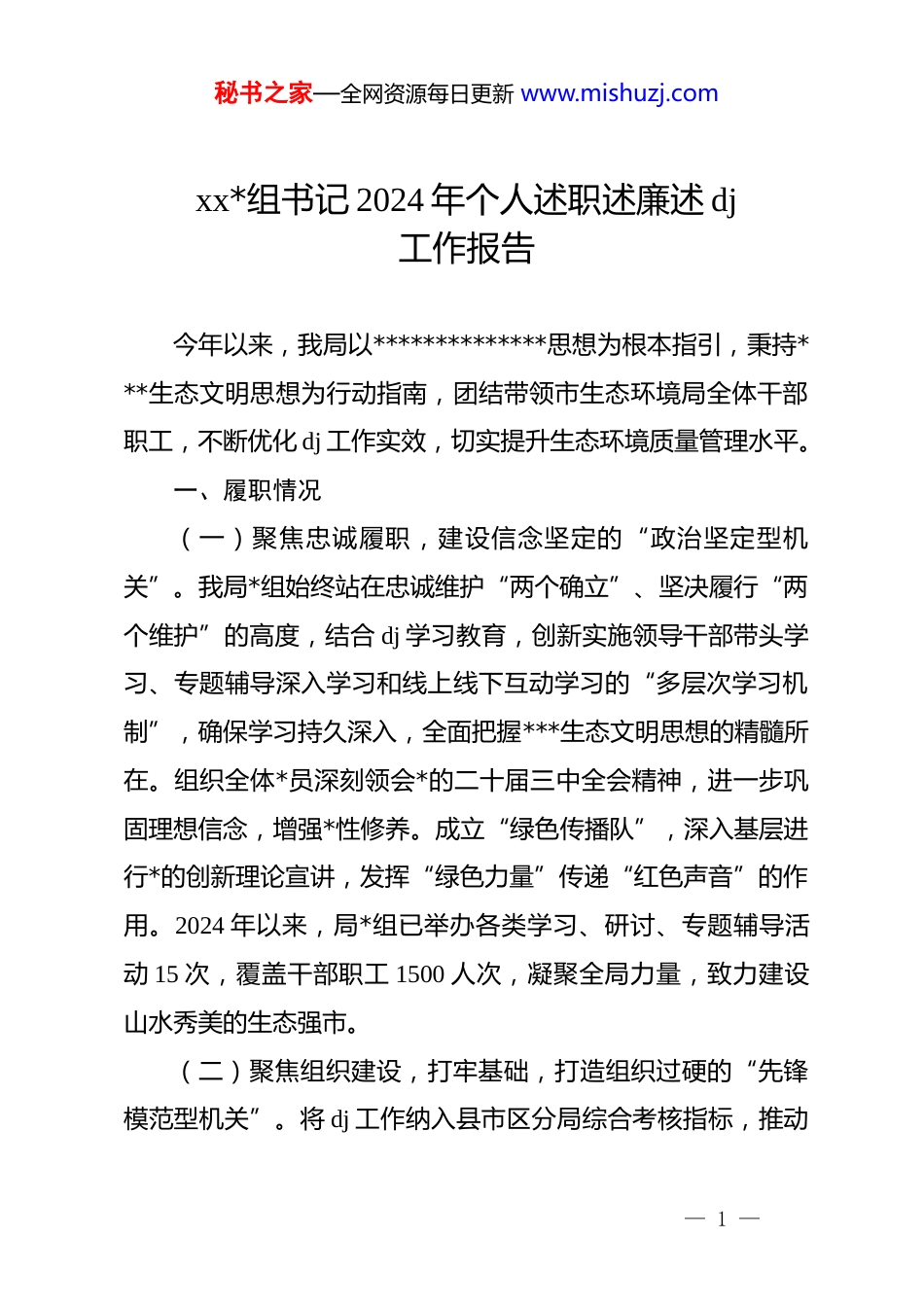 秘书之家—全网资源每日更新 www.mishuzj.com

xx*组书记 2024 年个人述职述廉述 dj 工作报告

今年以来，我局以**************思想为根本指引，秉持***生态文明思想为行动指南，团结带领市生态环境局全体干部职工，不断优化 dj 工作实效，切实提升生态环境质量管理水平。

一、履职情况

（一）聚焦忠诚履职，建设信念坚定的“政治坚定型机关”。我局*组始终站在忠诚维护“两个确立”、坚决履行“两个维护”的高度，结合 dj 学习教育，创新实施领导干部带头学习、专题辅导深入学习和线上线下互动学习的“多层次学习机制”，确保学习持久深入，全面把握***生态文明思想的精髓所在。组织全体*员深刻领会*的二十届三中全会精神，进一步巩固理想信念，增强*性修养。成立“绿色传播队”，深入基层进行*的创新理论宣讲，发挥“绿色力量”传递“红色声音”的作用。2024 年以来，局*组已举办各类学习、研讨、专题辅导活动 15 次，覆盖干部职工 1500 人次，凝聚全局力量，致力建设山水秀美的生态强市。

（二）聚焦组织建设，打牢基础，打造组织过硬的“先锋模范型机关”。将 dj 工作纳入县市区分局综合考核指标，推动

— 1 —